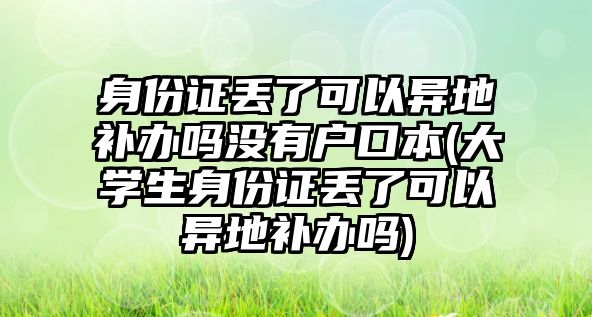 身份证丢了可以异地补办吗没有户口本(大学生身份证丢了可以异地补办吗)